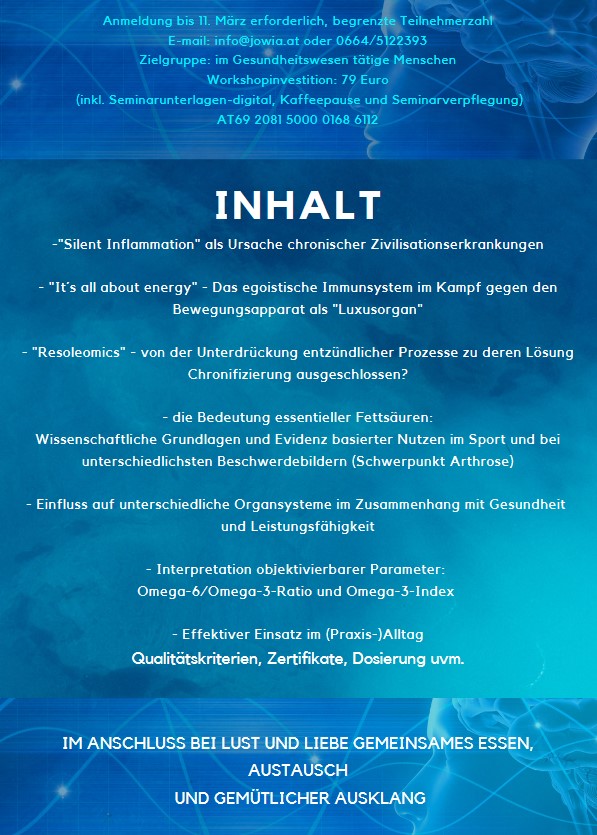 Anmeldung bis 11. März erforderlich, begrenzte Teilnehmerzahl
E-mail: info@jowia.at oder 0664/5122393
Zielgruppe: im Gesundheitswesen tätige Menschen
Workshopinvestition: 79 Euro
(inkl. Seminarunterlagen-digital, Kaffeepause und Seminarverpflegung)
AT69 2081 5000 0168 6112

INHALT

-"Silent Inflammation" als Ursache chronischer Zivilisationserkrankungen

- "It´s all about energy" - Das egoistische Immunsystem im Kampf gegen den Bewegungsapparat als "Luxusorgan"

- "Resoleomics" - von der Unterdrückung entzündlicher Prozesse zu deren Lösung Chronifizierung ausgeschlossen?

- die Bedeutung essentieller Fettsäuren:
Wissenschaftliche Grundlagen und Evidenz basierter Nutzen im Sport und bei unterschiedlichsten Beschwerdebildern (Schwerpunkt Arthrose)

- Einfluss auf unterschiedliche Organsysteme im Zusammenhang mit Gesundheit und Leistungsfähigkeit

- Interpretation objektivierbarer Parameter:
Omega-6/Omega-3-Ratio und Omega-3-Index

- Effektiver Einsatz im (Praxis-)Alltag
Qualitätskriterien, Zertifikate, Dosierung uvm.

IM ANSCHLUSS BEI LUST UND LIEBE GEMEINSAMES ESSEN, AUSTAUSCH
UND GEMÜTLICHER AUSKLANG